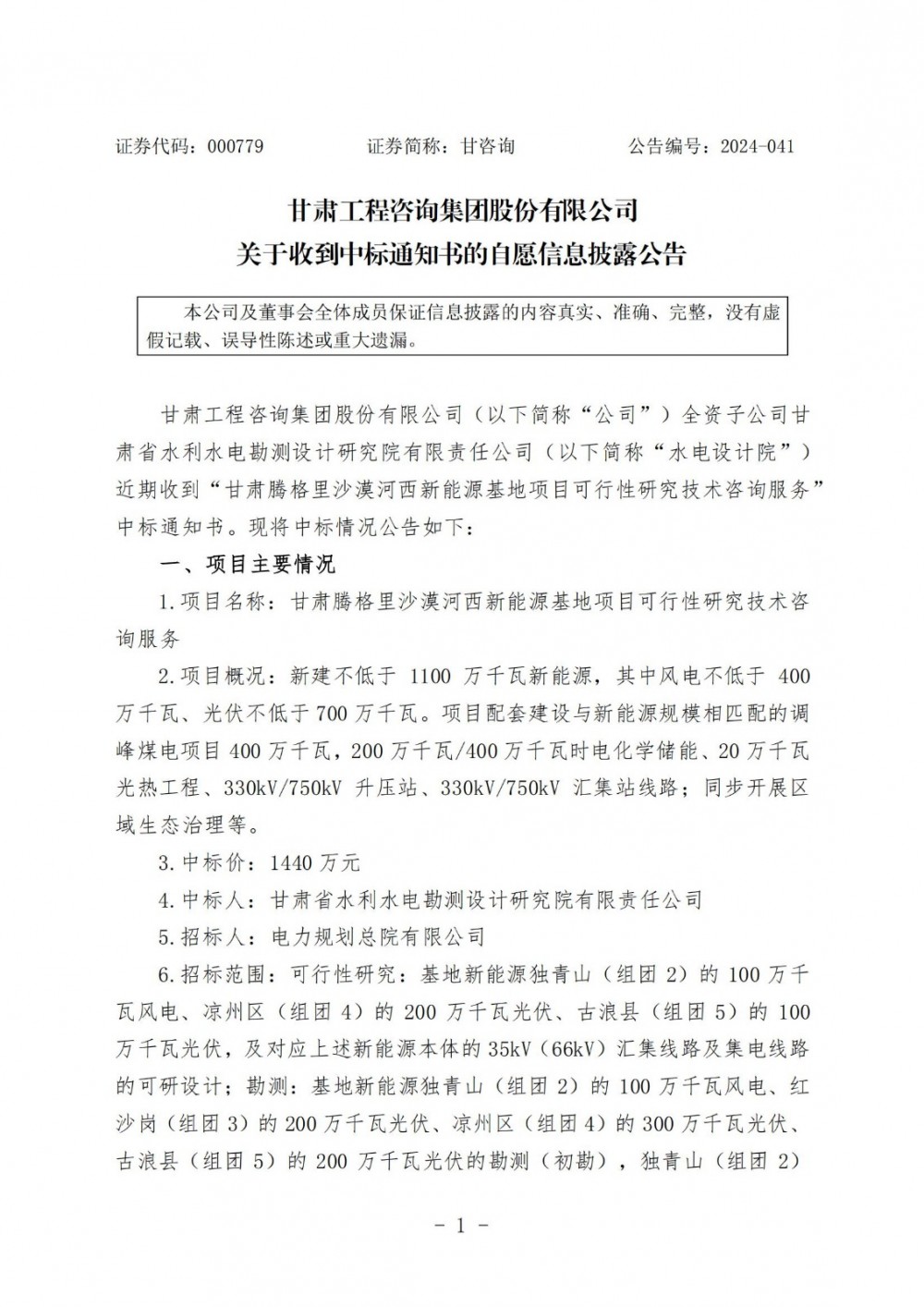 证券代码：000779　　　　证券简称：甘咨询　　　　公告编号：2024-041

甘肃工程咨询集团股份有限公司
关于收到中标通知书的自愿信息披露公告

本公司及董事会全体成员保证信息披露的内容真实、准确、完整，没有虚假记载、误导性陈述或重大遗漏。

甘肃工程咨询集团股份有限公司（以下简称“公司”）全资子公司甘肃省水利水电勘测设计研究院有限责任公司（以下简称“水电设计院”）近期收到“甘肃腾格里沙漠河西新能源基地项目可行性研究技术咨询服务”中标通知书。现将中标情况公告如下：

一、项目主要情况

1.项目名称：甘肃腾格里沙漠河西新能源基地项目可行性研究技术咨询服务

2.项目概况：新建不低于 1100 万千瓦新能源，其中风电不低于 400 万千瓦、光伏不低于 700 万千瓦。项目配套建设与新能源规模相匹配的调峰煤电项目 400 万千瓦，200 万千瓦/400 万千瓦时电化学储能、20 万千瓦光热工程、330kV/750kV 升压站、330kV/750kV 汇集站线路；同步开展区域生态治理等。

3.中标价：1440 万元

4.中标人：甘肃省水利水电勘测设计研究院有限责任公司

5.招标人：电力规划总院有限公司

6.招标范围：可行性研究：基地新能源独青山（组团 2）的 100 万千瓦风电、凉州区（组团 4）的 200 万千瓦光伏、古浪县（组团 5）的 100 万千瓦光伏，及对应上述新能源本体的 35kV（66kV）汇集线路及集电线路的可研设计；勘测：基地新能源独青山（组团 2）的 100 万千瓦风电、红沙岗（组团 3）的 200 万千瓦光伏、凉州区（组团 4）的 300 万千瓦光伏、古浪县（组团 5）的 200 万千瓦光伏的勘测（初勘），独青山（组团 2）

- 1 -